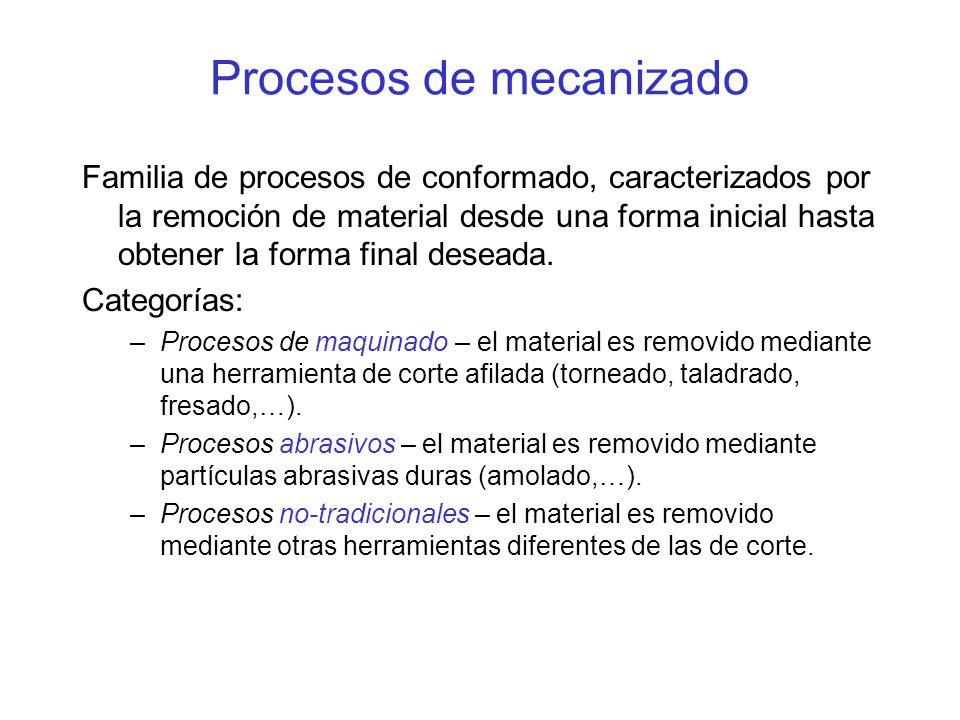 Procesos de mecanizado

Familia de procesos de conformado, caracterizados por la remoción de material desde una forma inicial hasta obtener la forma final deseada.

Categorías:

– Procesos de maquinado – el material es removido mediante una herramienta de corte afilada (torneado, taladrado, fresado,…).

– Procesos abrasivos – el material es removido mediante partículas abrasivas duras (amolado,…).

– Procesos no-tradicionales – el material es removido mediante otras herramientas diferentes de las de corte.